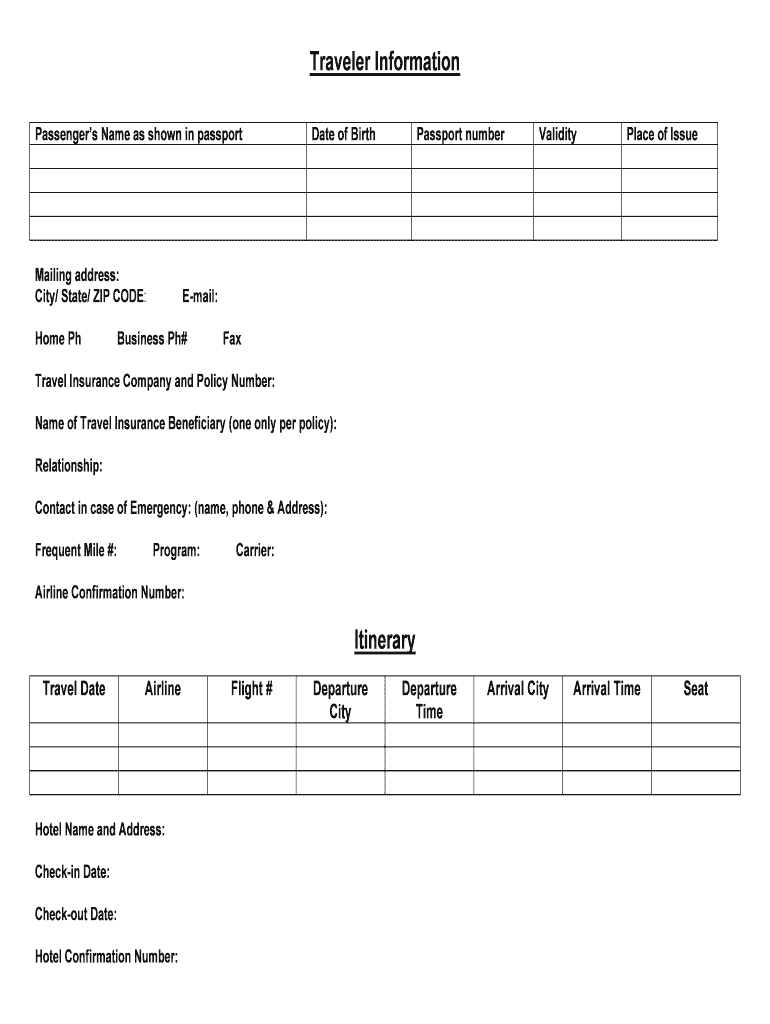 Traveler Information

| Passenger's Name as shown in passport | Date of Birth | Passport number | Validity | Place of Issue |
|---|---|---|---|---|
| | | | | |
| | | | | |
| | | | | |
| | | | | |

Mailing address:
City/ State/ ZIP CODE: E-mail:

Home Ph Business Ph# Fax

Travel Insurance Company and Policy Number:

Name of Travel Insurance Beneficiary (one only per policy):

Relationship:

Contact in case of Emergency: (name, phone & Address):

Frequent Mile #: Program: Carrier:

Airline Confirmation Number:

Itinerary

| Travel Date | Airline | Flight # | Departure City | Departure Time | Arrival City | Arrival Time | Seat |
|---|---|---|---|---|---|---|---|
| | | | | | | | |
| | | | | | | | |
| | | | | | | | |

Hotel Name and Address:

Check-in Date:

Check-out Date:

Hotel Confirmation Number: